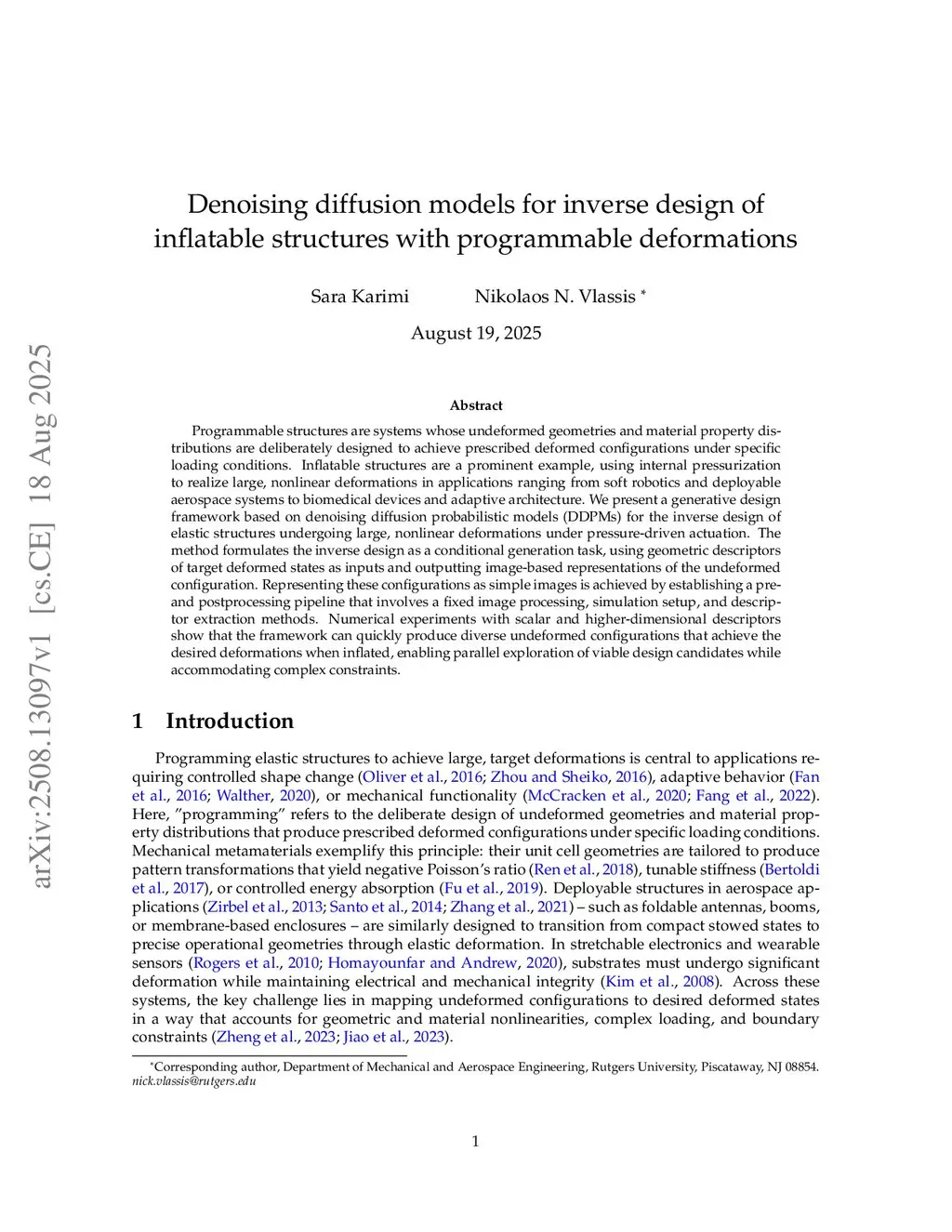 arXiv:2508.13097v1 [cs.CE] 18 Aug 2025

Denoising diffusion models for inverse design of inflatable structures with programmable deformations

Sara Karimi Nikolaos N. Vlassis *

August 19, 2025

Abstract

Programmable structures are systems whose undeformed geometries and material property distributions are deliberately designed to achieve prescribed deformed configurations under specific loading conditions. Inflatable structures are a prominent example, using internal pressurization to realize large, nonlinear deformations in applications ranging from soft robotics and deployable aerospace systems to biomedical devices and adaptive architecture. We present a generative design framework based on denoising diffusion probabilistic models (DDPMs) for the inverse design of elastic structures undergoing large, nonlinear deformations under pressure-driven actuation. The method formulates the inverse design as a conditional generation task, using geometric descriptors of target deformed states as inputs and outputting image-based representations of the undeformed configuration. Representing these configurations as simple images is achieved by establishing a pre- and postprocessing pipeline that involves a fixed image processing, simulation setup, and descriptor extraction methods. Numerical experiments with scalar and higher-dimensional descriptors show that the framework can quickly produce diverse undeformed configurations that achieve the desired deformations when inflated, enabling parallel exploration of viable design candidates while accommodating complex constraints.

1 Introduction

Programming elastic structures to achieve large, target deformations is central to applications requiring controlled shape change (Oliver et al., 2016; Zhou and Sheiko, 2016), adaptive behavior (Fan et al., 2016; Walther, 2020), or mechanical functionality (McCracken et al., 2020; Fang et al., 2022). Here, ”programming” refers to the deliberate design of undeformed geometries and material property distributions that produce prescribed deformed configurations under specific loading conditions. Mechanical metamaterials exemplify this principle: their unit cell geometries are tailored to produce pattern transformations that yield negative Poisson’s ratio (Ren et al., 2018), tunable stiffness (Bertoldi et al., 2017), or controlled energy absorption (Fu et al., 2019). Deployable structures in aerospace applications (Zirbel et al., 2013; Santo et al., 2014; Zhang et al., 2021) – such as foldable antennas, booms, or membrane-based enclosures – are similarly designed to transition from compact stowed states to precise operational geometries through elastic deformation. In stretchable electronics and wearable sensors (Rogers et al., 2010; Homayounfar and Andrew, 2020), substrates must undergo significant deformation while maintaining electrical and mechanical integrity (Kim et al., 2008). Across these systems, the key challenge lies in mapping undeformed configurations to desired deformed states in a way that accounts for geometric and material nonlinearities, complex loading, and boundary constraints (Zheng et al., 2023; Jiao et al., 2023).

*Corresponding author, Department of Mechanical and Aerospace Engineering, Rutgers University, Piscataway, NJ 08854. nick.vlassis@rutgers.edu

1